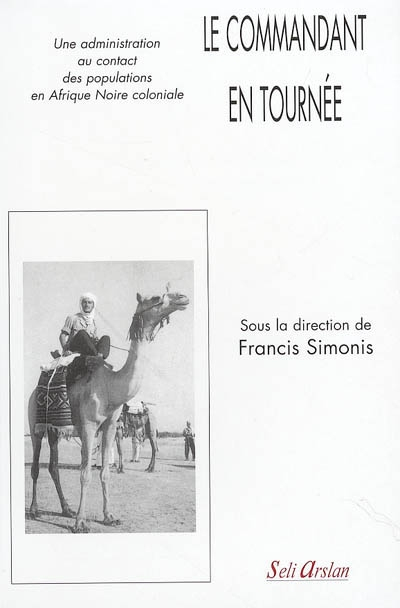 Une administration
au contact
des populations
en Afrique Noire coloniale

LE COMMANDANT
EN TOURNÉE

Sous la direction de
Francis Simonis

Seli Arslan